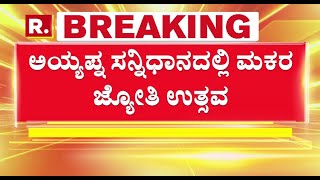 R.

BREAKING

ಅಯ್ಯಪ್ಪ ಸನ್ನಿಧಾನದಲ್ಲಿ ಮಕರ ಜ್ಯೋತಿ ಉತ್ಸವ